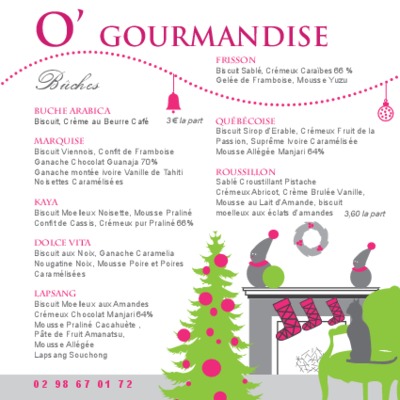 O' GOURMANDISE

Bûches

BUCHE ARABICA
Biscuit, Crème au Beurre Café

3€ la part

MARQUISE
Biscuit Viennois, Confit de Framboise
Ganache Chocolat Guanaja 70%
Ganache montée Ivoire Vanille de Tahiti
Noisettes Caramélisées

KAYA
Biscuit Moelleux Noisette, Mousse Praliné
Confit de Cassis, Crémeux pur Praliné 66%

DOLCE VITA
Biscuit aux Noix, Ganache Caramelia
Nougatine Noix, Mousse Poire et Poires
Caramélisées

LAPSANG
Biscuit Moelleux aux Amandes
Crémeux Chocolat Manjari 64%
Mousse Praliné Cacahuète ,
Pâte de Fruit Amanatsu,
Mousse Allégée
Lapsang Souchong

FRISSON
Biscuit Sablé, Crémeux Caraïbes 66 %
Gelée de Framboise, Mousse Yuzu

QUÉBÉCOISE
Biscuit Sirop d'Erable, Crémeux Fruit de la Passion, Suprême Ivoire Caramélisée
Mousse Allégée Manjari 64%

ROUSSILLON
Sablé Croustillant Pistache
Crémeux Abricot, Crème Brulée Vanille,
Mousse au Lait d'Amande, biscuit
moelleux aux éclats d'amandes

3,60 la part

02 98 67 01 72